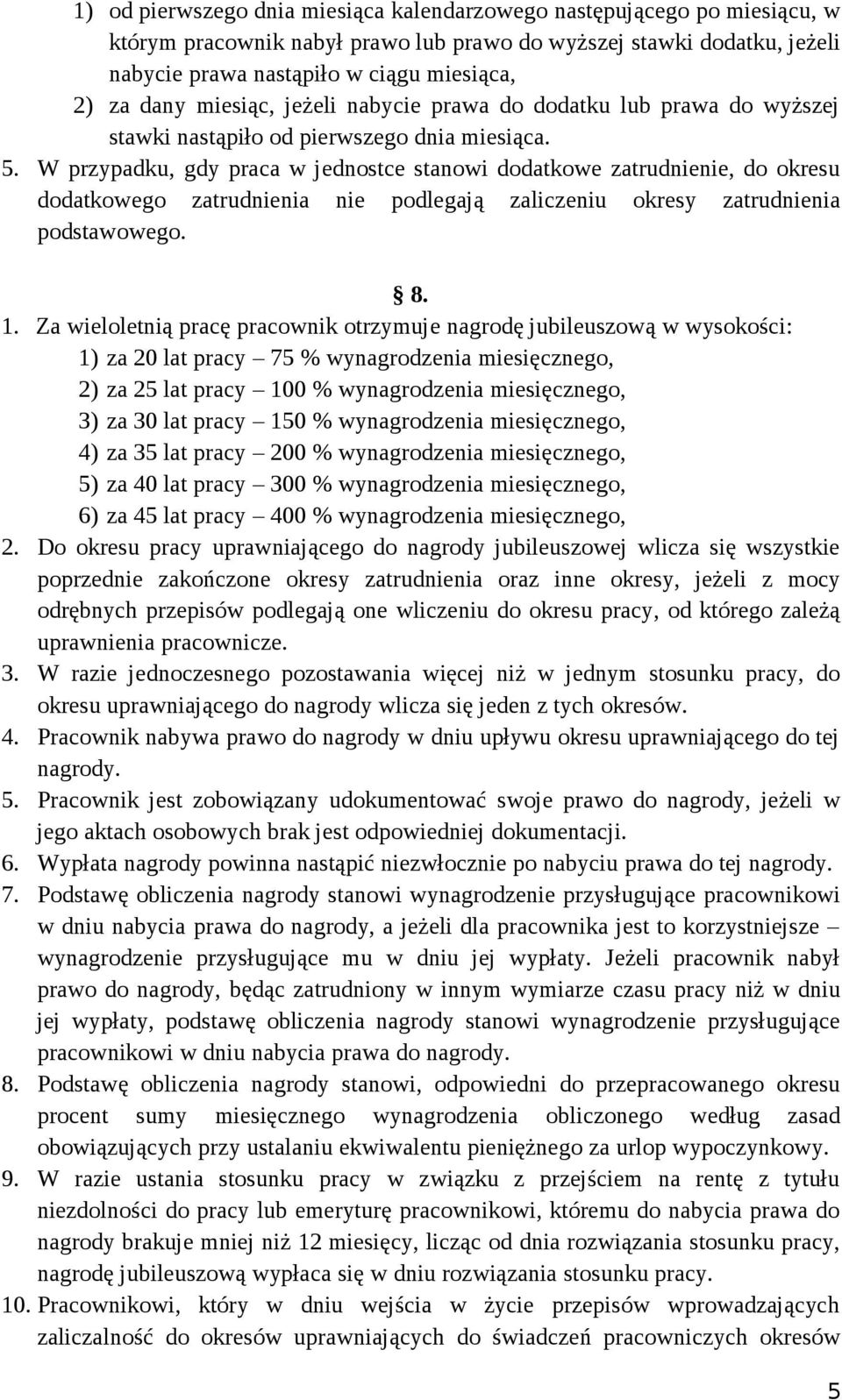 1) od pierwszego dnia miesiąca kalendarzowego następującego po miesiącu, w którym pracownik nabył prawo lub prawo do wyższej stawki dodatku, jeżeli nabycie prawa nastąpiło w ciągu miesiąca,
2) za dany miesiąc, jeżeli nabycie prawa do dodatku lub prawa do wyższej stawki nastąpiło od pierwszego dnia miesiąca.
5. W przypadku, gdy praca w jednostce stanowi dodatkowe zatrudnienie, do okresu dodatkowego zatrudnienia nie podlegają zaliczeniu okresy zatrudnienia podstawowego.

§ 8.

1. Za wieloletnią pracę pracownik otrzymuje nagrodę jubileuszową w wysokości:
1) za 20 lat pracy – 75 % wynagrodzenia miesięcznego,
2) za 25 lat pracy – 100 % wynagrodzenia miesięcznego,
3) za 30 lat pracy – 150 % wynagrodzenia miesięcznego,
4) za 35 lat pracy – 200 % wynagrodzenia miesięcznego,
5) za 40 lat pracy – 300 % wynagrodzenia miesięcznego,
6) za 45 lat pracy – 400 % wynagrodzenia miesięcznego,
2. Do okresu pracy uprawniającego do nagrody jubileuszowej wlicza się wszystkie poprzednie zakończone okresy zatrudnienia oraz inne okresy, jeżeli z mocy odrębnych przepisów podlegają one wliczeniu do okresu pracy, od którego zależą uprawnienia pracownicze.
3. W razie jednoczesnego pozostawania więcej niż w jednym stosunku pracy, do okresu uprawniającego do nagrody wlicza się jeden z tych okresów.
4. Pracownik nabywa prawo do nagrody w dniu upływu okresu uprawniającego do tej nagrody.
5. Pracownik jest zobowiązany udokumentować swoje prawo do nagrody, jeżeli w jego aktach osobowych brak jest odpowiedniej dokumentacji.
6. Wypłata nagrody powinna nastąpić niezwłocznie po nabyciu prawa do tej nagrody.
7. Podstawę obliczenia nagrody stanowi wynagrodzenie przysługujące pracownikowi w dniu nabycia prawa do nagrody, a jeżeli dla pracownika jest to korzystniejsze – wynagrodzenie przysługujące mu w dniu jej wypłaty. Jeżeli pracownik nabył prawo do nagrody, będąc zatrudniony w innym wymiarze czasu pracy niż w dniu jej wypłaty, podstawę obliczenia nagrody stanowi wynagrodzenie przysługujące pracownikowi w dniu nabycia prawa do nagrody.
8. Podstawę obliczenia nagrody stanowi, odpowiedni do przepracowanego okresu procent sumy miesięcznego wynagrodzenia obliczonego według zasad obowiązujących przy ustalaniu ekwiwalentu pieniężnego za urlop wypoczynkowy.
9. W razie ustania stosunku pracy w związku z przejściem na rentę z tytułu niezdolności do pracy lub emeryturę pracownikowi, któremu do nabycia prawa do nagrody brakuje mniej niż 12 miesięcy, licząc od dnia rozwiązania stosunku pracy, nagrodę jubileuszową wypłaca się w dniu rozwiązania stosunku pracy.
10. Pracownikowi, który w dniu wejścia w życie przepisów wprowadzających zaliczalność do okresów uprawniających do świadczeń pracowniczych okresów

5